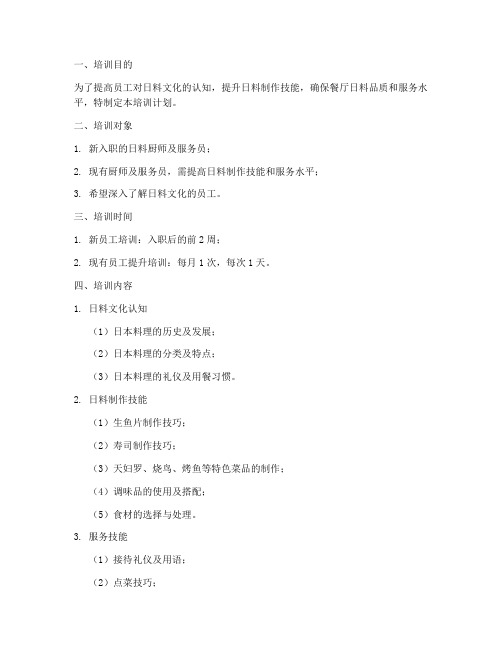 一、培训目的

为了提高员工对日料文化的认知，提升日料制作技能，确保餐厅日料品质和服务水平，特制定本培训计划。

二、培训对象

1. 新入职的日料厨师及服务员；

2. 现有厨师及服务员，需提高日料制作技能和服务水平；

3. 希望深入了解日料文化的员工。

三、培训时间

1. 新员工培训：入职后的前 2 周；

2. 现有员工提升培训：每月 1 次，每次 1 天。

四、培训内容

1. 日料文化认知

（1）日本料理的历史及发展；

（2）日本料理的分类及特点；

（3）日本料理的礼仪及用餐习惯。

2. 日料制作技能

（1）生鱼片制作技巧；

（2）寿司制作技巧；

（3）天妇罗、烧鸟、烤鱼等特色菜品的制作；

（4）调味品的使用及搭配；

（5）食材的选择与处理。

3. 服务技能

（1）接待礼仪及用语；

（2）点菜技巧；